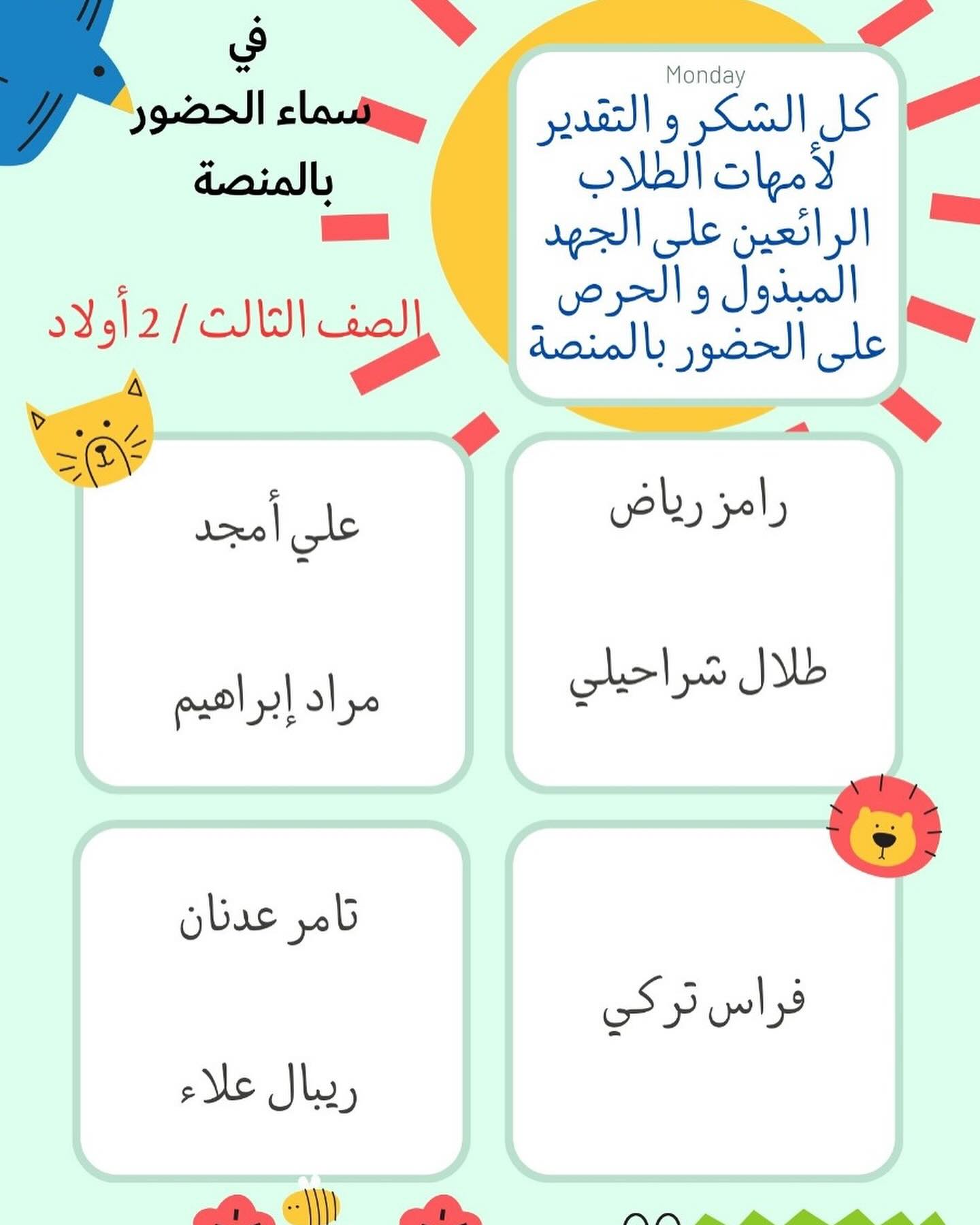 Monday

كل الشكر و التقدير لأمهات الطلاب الرائعين على الجهد المبذول و الحرص على الحضور بالمنصة

في
سماء الحضور
بالمنصة

الصف الثالث / 2 أولاد

رامز رياض

طلال شراحيلي

علي أمجد

مراد إبراهيم

فراس تركي

تامر عدنان

ريبال علاء